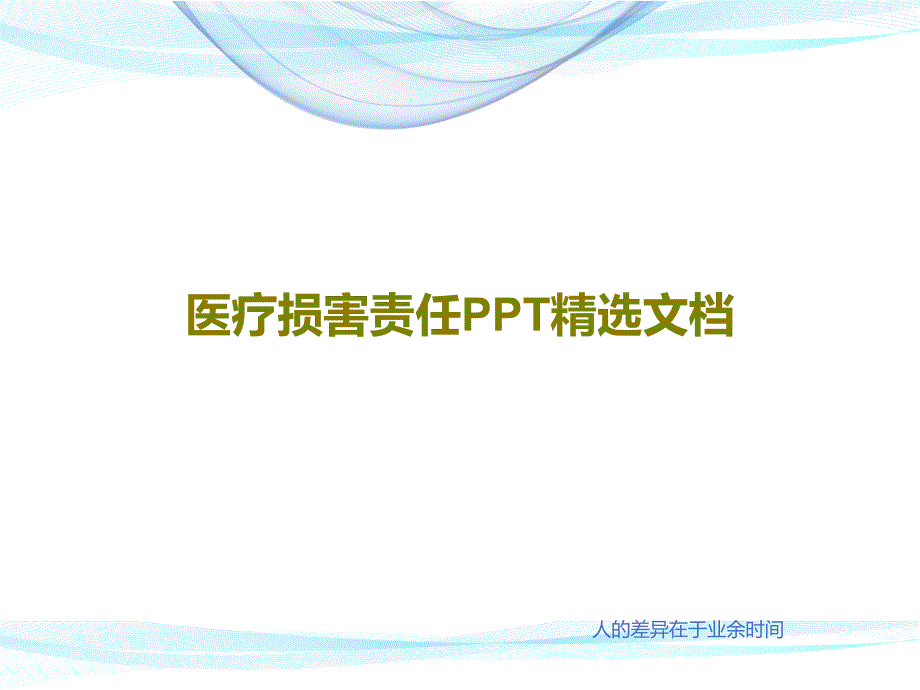 医疗损害责任PPT精选文档

人的差异在于业余时间